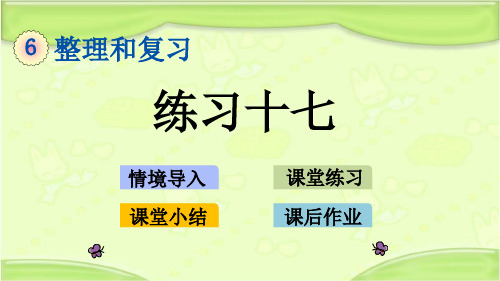 6 整理和复习

练习十七

情境导入

课堂练习

课堂小结

课后作业